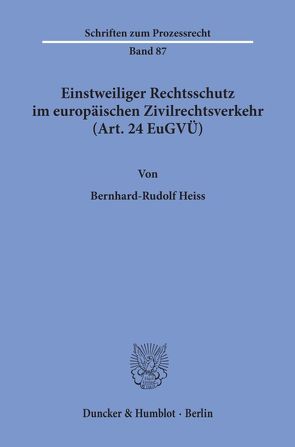 Schriften zum Prozessrecht

Band 87

Einstweiliger Rechtsschutz im europäischen Zivilrechtsverkehr (Art. 24 EuGVÜ)

Von

Bernhard-Rudolf Heiss

Duncker & Humblot · Berlin